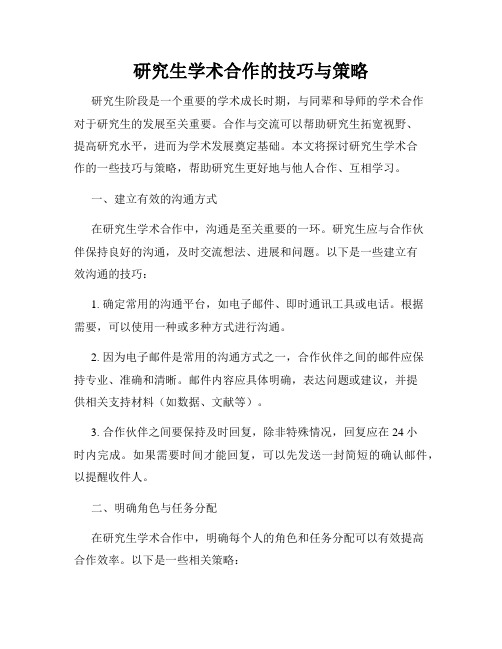 研究生学术合作的技巧与策略

研究生阶段是一个重要的学术成长时期，与同辈和导师的学术合作对于研究生的发展至关重要。合作与交流可以帮助研究生拓宽视野、提高研究水平，进而为学术发展奠定基础。本文将探讨研究生学术合作的一些技巧与策略，帮助研究生更好地与他人合作、互相学习。

一、建立有效的沟通方式

在研究生学术合作中，沟通是至关重要的一环。研究生应与合作伙伴保持良好的沟通，及时交流想法、进展和问题。以下是一些建立有效沟通的技巧：

1. 确定常用的沟通平台，如电子邮件、即时通讯工具或电话。根据需要，可以使用一种或多种方式进行沟通。

2. 因为电子邮件是常用的沟通方式之一，合作伙伴之间的邮件应保持专业、准确和清晰。邮件内容应具体明确，表达问题或建议，并提供相关支持材料（如数据、文献等）。

3. 合作伙伴之间要保持及时回复，除非特殊情况，回复应在 24 小时内完成。如果需要时间才能回复，可以先发送一封简短的确认邮件，以提醒收件人。

二、明确角色与任务分配

在研究生学术合作中，明确每个人的角色和任务分配可以有效提高合作效率。以下是一些相关策略：